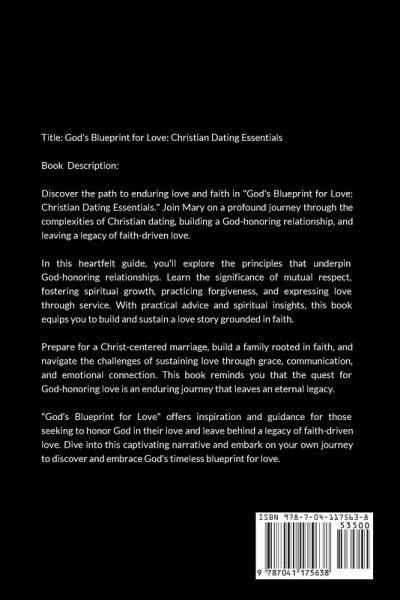 Title: God's Blueprint for Love: Christian Dating Essentials

Book Description:

Discover the path to enduring love and faith in "God's Blueprint for Love: Christian Dating Essentials." Join Mary on a profound journey through the complexities of Christian dating, building a God-honoring relationship, and leaving a legacy of faith-driven love.

In this heartfelt guide, you'll explore the principles that underpin God-honoring relationships. Learn the significance of mutual respect, fostering spiritual growth, practicing forgiveness, and expressing love through service. With practical advice and spiritual insights, this book equips you to build and sustain a love story grounded in faith.

Prepare for a Christ-centered marriage, build a family rooted in faith, and navigate the challenges of sustaining love through grace, communication, and emotional connection. This book reminds you that the quest for God-honoring love is an enduring journey that leaves an eternal legacy.

"God's Blueprint for Love" offers inspiration and guidance for those seeking to honor God in their love and leave behind a legacy of faith-driven love. Dive into this captivating narrative and embark on your own journey to discover and embrace God's timeless blueprint for love.

ISBN 978-7-04-117563-8
53500
9 787041 175638